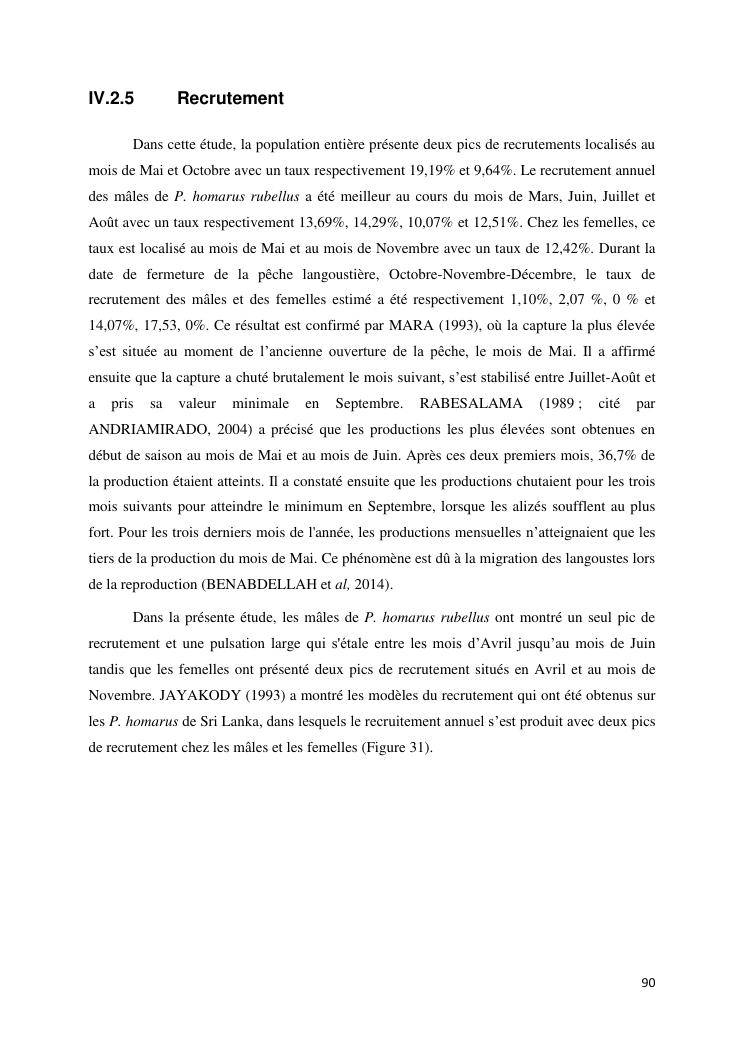 IV.2.5 Recrutement

Dans cette étude, la population entière présente deux pics de recrutements localisés au mois de Mai et Octobre avec un taux respectivement 19,19% et 9,64%. Le recrutement annuel des mâles de P. homarus rubellus a été meilleur au cours du mois de Mars, Juin, Juillet et Août avec un taux respectivement 13,69%, 14,29%, 10,07% et 12,51%. Chez les femelles, ce taux est localisé au mois de Mai et au mois de Novembre avec un taux de 12,42%. Durant la date de fermeture de la pêche langoustière, Octobre-Novembre-Décembre, le taux de recrutement des mâles et des femelles estimé a été respectivement 1,10%, 2,07 %, 0 % et 14,07%, 17,53, 0%. Ce résultat est confirmé par MARA (1993), où la capture la plus élevée s'est située au moment de l'ancienne ouverture de la pêche, le mois de Mai. Il a affirmé ensuite que la capture a chuté brutalement le mois suivant, s'est stabilisé entre Juillet-Août et a pris sa valeur minimale en Septembre. RABESALAMA (1989 ; cité par ANDRIAMIRADO, 2004) a précisé que les productions les plus élevées sont obtenues en début de saison au mois de Mai et au mois de Juin. Après ces deux premiers mois, 36,7% de la production étaient atteints. Il a constaté ensuite que les productions chutaient pour les trois mois suivants pour atteindre le minimum en Septembre, lorsque les alizés soufflent au plus fort. Pour les trois derniers mois de l'année, les productions mensuelles n'atteignaient que les tiers de la production du mois de Mai. Ce phénomène est dû à la migration des langoustes lors de la reproduction (BENABDELLAH et al, 2014).

Dans la présente étude, les mâles de P. homarus rubellus ont montré un seul pic de recrutement et une pulsation large qui s'étale entre les mois d'Avril jusqu'au mois de Juin tandis que les femelles ont présenté deux pics de recrutement situés en Avril et au mois de Novembre. JAYAKODY (1993) a montré les modèles du recrutement qui ont été obtenus sur les P. homarus de Sri Lanka, dans lesquels le recruitement annuel s'est produit avec deux pics de recrutement chez les mâles et les femelles (Figure 31).

90